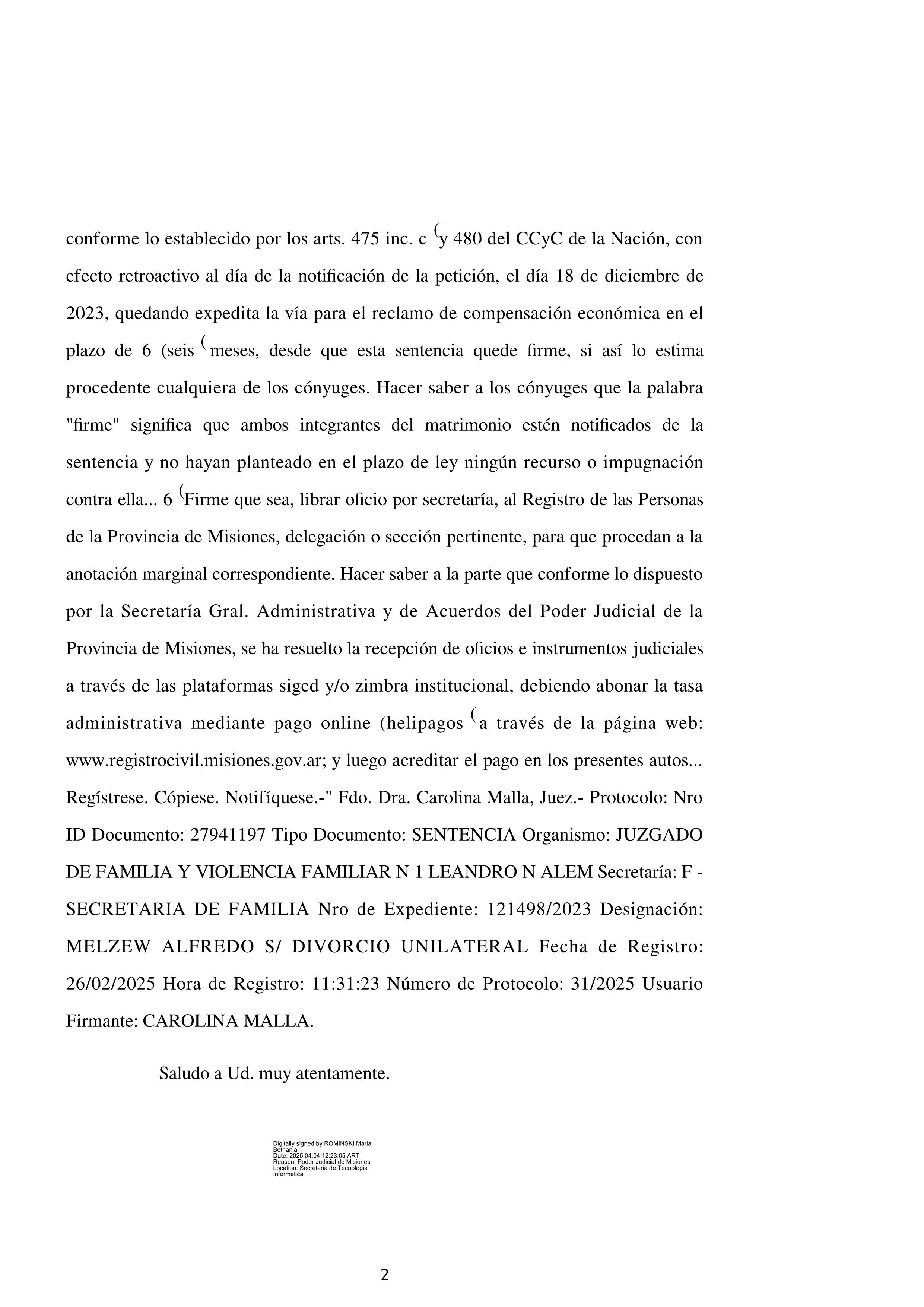 conforme lo establecido por los arts. 475 inc. c (y 480 del CCyC de la Nación, con efecto retroactivo al día de la notificación de la petición, el día 18 de diciembre de 2023, quedando expedita la vía para el reclamo de compensación económica en el plazo de 6 (seis (meses, desde que esta sentencia quede firme, si así lo estima procedente cualquiera de los cónyuges. Hacer saber a los cónyuges que la palabra "firme" significa que ambos integrantes del matrimonio estén notificados de la sentencia y no hayan planteado en el plazo de ley ningún recurso o impugnación contra ella... 6 (Firme que sea, librar oficio por secretaría, al Registro de las Personas de la Provincia de Misiones, delegación o sección pertinente, para que procedan a la anotación marginal correspondiente. Hacer saber a la parte que conforme lo dispuesto por la Secretaría Gral. Administrativa y de Acuerdos del Poder Judicial de la Provincia de Misiones, se ha resuelto la recepción de oficios e instrumentos judiciales a través de las plataformas siged y/o zimbra institucional, debiendo abonar la tasa administrativa mediante pago online (helipagos (a través de la página web: www.registrocivil.misiones.gov.ar; y luego acreditar el pago en los presentes autos... Regístrese. Cópiese. Notifíquese.-" Fdo. Dra. Carolina Malla, Juez.- Protocolo: Nro ID Documento: 27941197 Tipo Documento: SENTENCIA Organismo: JUZGADO DE FAMILIA Y VIOLENCIA FAMILIAR N 1 LEANDRO N ALEM Secretaría: F - SECRETARIA DE FAMILIA Nro de Expediente: 121498/2023 Designación: MELZEW ALFREDO S/ DIVORCIO UNILATERAL Fecha de Registro: 26/02/2025 Hora de Registro: 11:31:23 Número de Protocolo: 31/2025 Usuario Firmante: CAROLINA MALLA.

Saludo a Ud. muy atentamente.

Digitally signed by ROMINSKI Maria Bethania
Date: 2025.04.04 12:23:05 ART
Reason: Poder Judicial de Misiones
Location: Secretaria de Tecnologia Informatica

2